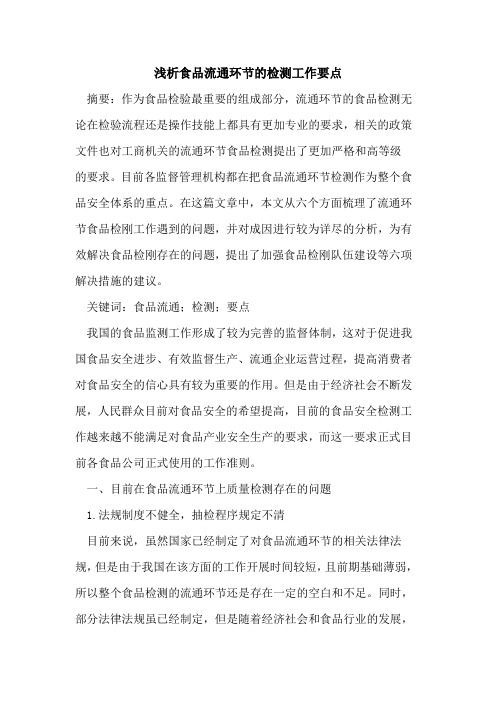 浅析食品流通环节的检测工作要点

摘要：作为食品检验最重要的组成部分，流通环节的食品检测无论在检验流程还是操作技能上都具有更加专业的要求，相关的政策文件也对工商机关的流通环节食品检测提出了更加严格和高等级的要求。目前各监督管理机构都在把食品流通环节检测作为整个食品安全体系的重点。在这篇文章中，本文从六个方面梳理了流通环节食品检刚工作遇到的问题，并对成因进行较为详尽的分析，为有效解决食品检刚存在的问题，提出了加强食品检刚队伍建设等六项解决措施的建议。

关键词：食品流通；检测；要点

我国的食品监测工作形成了较为完善的监督体制，这对于促进我国食品安全进步、有效监督生产、流通企业运营过程，提高消费者对食品安全的信心具有较为重要的作用。但是由于经济社会不断发展，人民群众目前对食品安全的希望提高，目前的食品安全检测工作越来越不能满足对食品产业安全生产的要求，而这一要求正式目前各食品公司正式使用的工作准则。

一、目前在食品流通环节上质量检测存在的问题

1.法规制度不健全，抽检程序规定不清

目前来说，虽然国家已经制定了对食品流通环节的相关法律法规，但是由于我国在该方面的工作开展时间较短，且前期基础薄弱，所以整个食品检测的流通环节还是存在一定的空白和不足。同时，部分法律法规虽已经制定，但是随着经济社会和食品行业的发展，